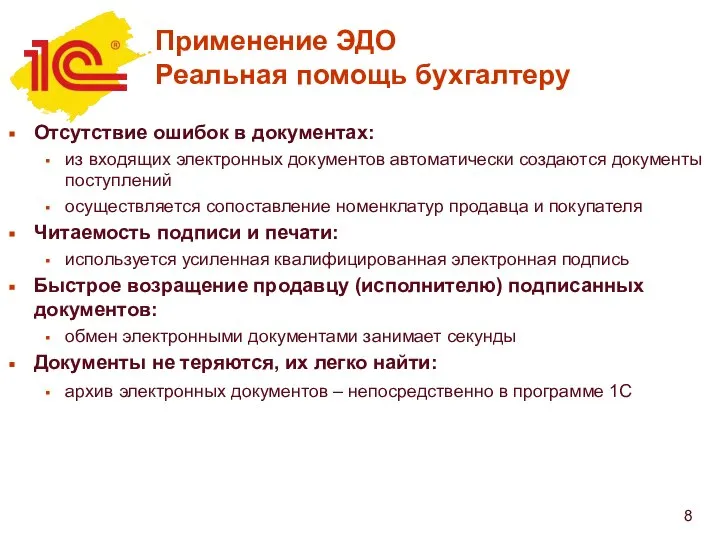 1С®

Применение ЭДО
Реальная помощь бухгалтеру

Отсутствие ошибок в документах:
из входящих электронных документов автоматически создаются документы поступлений
осуществляется сопоставление номенклатур продавца и покупателя

Читаемость подписи и печати:
используется усиленная квалифицированная электронная подпись

Быстрое возращение продавцу (исполнителю) подписанных документов:
обмен электронными документами занимает секунды

Документы не теряются, их легко найти:
архив электронных документов – непосредственно в программе 1С

8